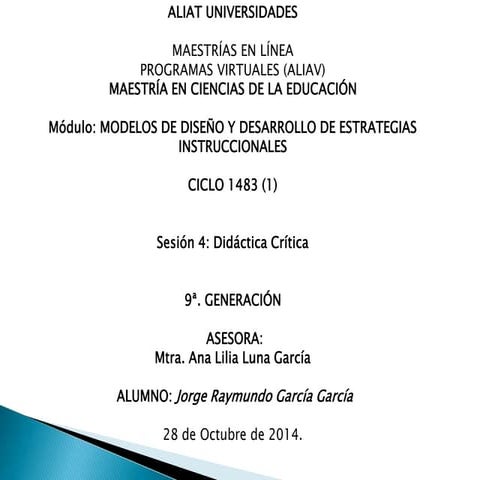 ALIAT UNIVERSIDADES

MAESTRÍAS EN LÍNEA
PROGRAMAS VIRTUALES (ALIAV)
MAESTRÍA EN CIENCIAS DE LA EDUCACIÓN

Módulo: MODELOS DE DISEÑO Y DESARROLLO DE ESTRATEGIAS INSTRUCCIONALES

CICLO 1483 (1)

Sesión 4: Didáctica Crítica

9ª. GENERACIÓN

ASESORA:
Mtra. Ana Lilia Luna García

ALUMNO: Jorge Raymundo García García

28 de Octubre de 2014.